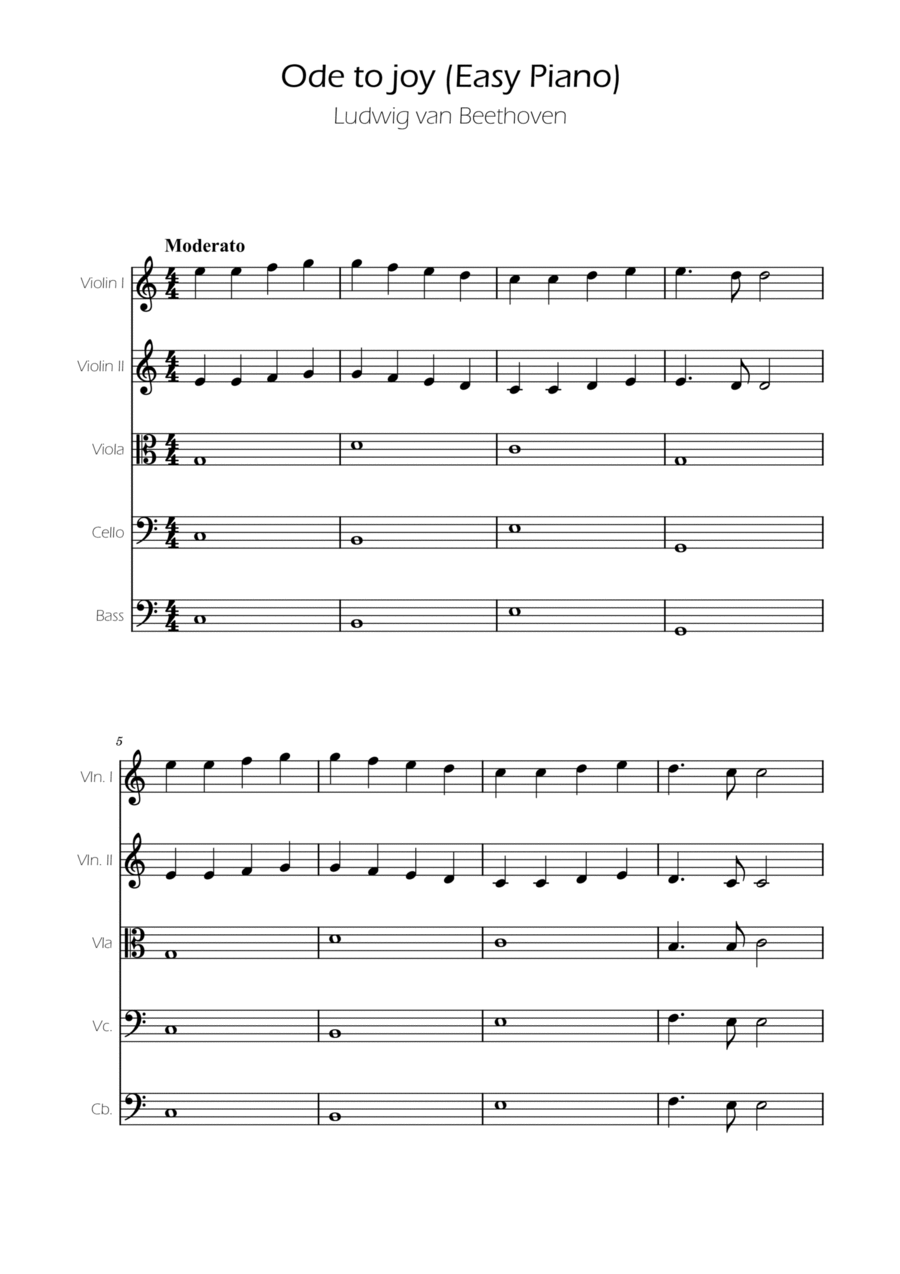 Ode to joy (Easy Piano)

Ludwig van Beethoven

Moderato

Violin I

Violin II

Viola

Cello

Bass

5

Vln. I

Vln. II

Vla

Vc.

Cb.